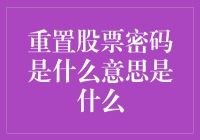 重置股票密码是什么意思是什么